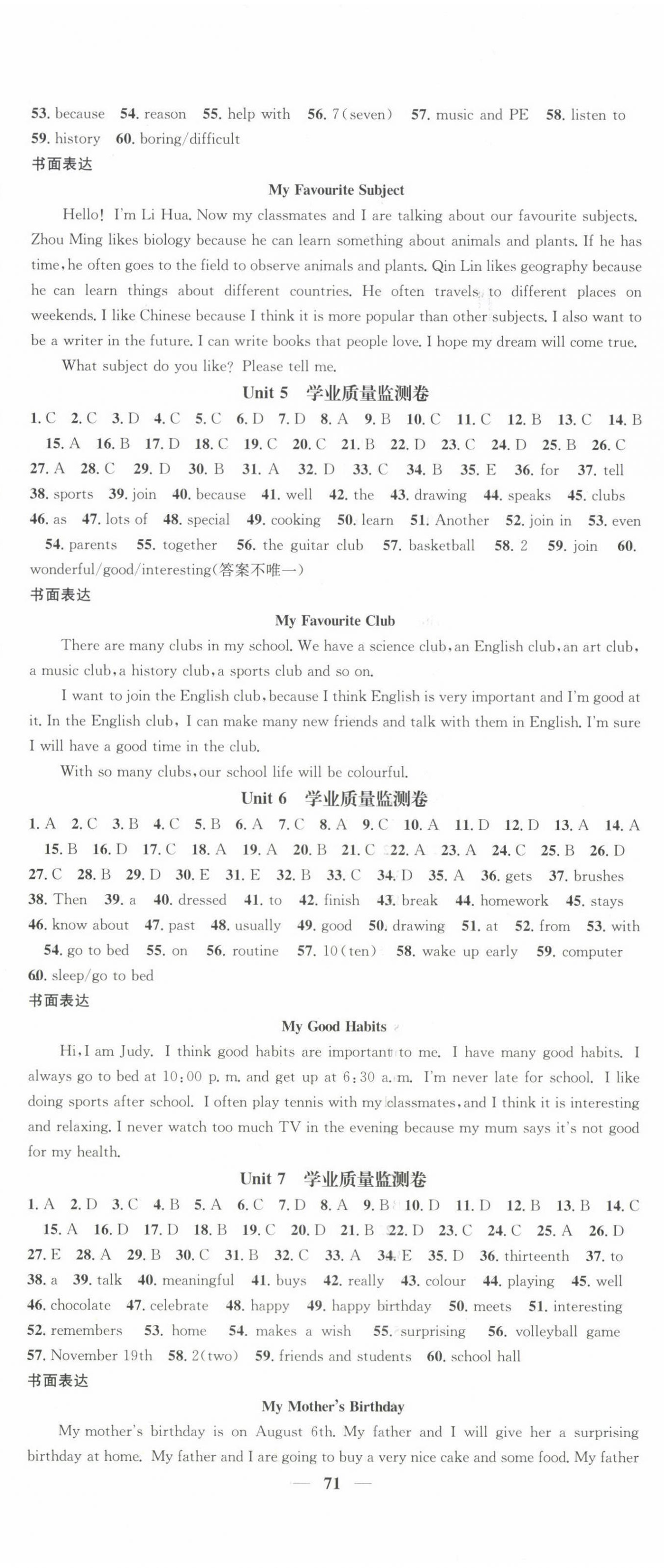 53. because 54. reason 55. help with 56. 7(seven) 57. music and PE 58. listen to 59. history 60. boring/difficult

书面表达

My Favourite Subject

Hello! I'm Li Hua. Now my classmates and I are talking about our favourite subjects. Zhou Ming likes biology because he can learn something about animals and plants. If he has time, he often goes to the field to observe animals and plants. Qin Lin likes geography because he can learn things about different countries. He often travels to different places on weekends. I like Chinese because I think it is more popular than other subjects. I also want to be a writer in the future. I can write books that people love. I hope my dream will come true.

What subject do you like? Please tell me.

Unit 5 学业质量监测卷

1. C 2. C 3. D 4. C 5. C 6. D 7. D 8. A 9. B 10. C 11. C 12. B 13. C 14. B 15. A 16. B 17. D 18. C 19. C 20. C 21. B 22. D 23. C 24. D 25. B 26. C 27. A 28. C 29. D 30. B 31. A 32. D 33. C 34. B 35. E 36. for 37. tell 38. sports 39. join 40. because 41. well 42. the 43. drawing 44. speaks 45. clubs 46. as 47. lots of 48. special 49. cooking 50. learn 51. Another 52. join in 53. even 54. parents 55. together 56. the guitar club 57. basketball 58. 2 59. join 60. wonderful/good/interesting(答案不唯一)

书面表达

My Favourite Club

There are many clubs in my school. We have a science club, an English club, an art club, a music club, a history club, a sports club and so on.

I want to join the English club, because I think English is very important and I'm good at it. In the English club, I can make many new friends and talk with them in English. I'm sure I will have a good time in the club.

With so many clubs, our school life will be colourful.

Unit 6 学业质量监测卷

1. A 2. C 3. B 4. C 5. B 6. A 7. C 8. A 9. C 10. A 11. D 12. D 13. A 14. A 15. B 16. D 17. C 18. A 19. A 20. B 21. C 22. A 23. A 24. C 25. B 26. D 27. C 28. B 29. D 30. E 31. E 32. B 33. C 34. D 35. A 36. gets 37. brushes 38. Then 39. a 40. dressed 41. to 42. finish 43. break 44. homework 45. stays 46. know about 47. past 48. usually 49. good 50. drawing 51. at 52. from 53. with 54. go to bed 55. on 56. routine 57. 10(ten) 58. wake up early 59. computer 60. sleep/go to bed

书面表达

My Good Habits

Hi, I am Judy. I think good habits are important to me. I have many good habits. I always go to bed at 10:00 p. m. and get up at 6:30 a. m. I'm never late for school. I like doing sports after school. I often play tennis with my classmates, and I think it is interesting and relaxing. I never watch too much TV in the evening because my mum says it's not good for my health.

Unit 7 学业质量监测卷

1. A 2. D 3. C 4. B 5. A 6. C 7. D 8. A 9. B 10. D 11. D 12. B 13. B 14. C 15. A 16. D 17. D 18. B 19. C 20. D 21. B 22. D 23. C 24. C 25. A 26. D 27. E 28. A 29. B 30. C 31. B 32. C 33. A 34. E 35. D 36. thirteenth 37. to 38. a 39. talk 40. meaningful 41. buys 42. really 43. colour 44. playing 45. well 46. chocolate 47. celebrate 48. happy 49. happy birthday 50. meets 51. interesting 52. remembers 53. home 54. makes a wish 55. surprising 56. volleyball game 57. November 19th 58. 2(two) 59. friends and students 60. school hall

书面表达

My Mother's Birthday

My mother's birthday is on August 6th. My father and I will give her a surprising birthday at home. My father and I are going to buy a very nice cake and some food. My father

— 71 —